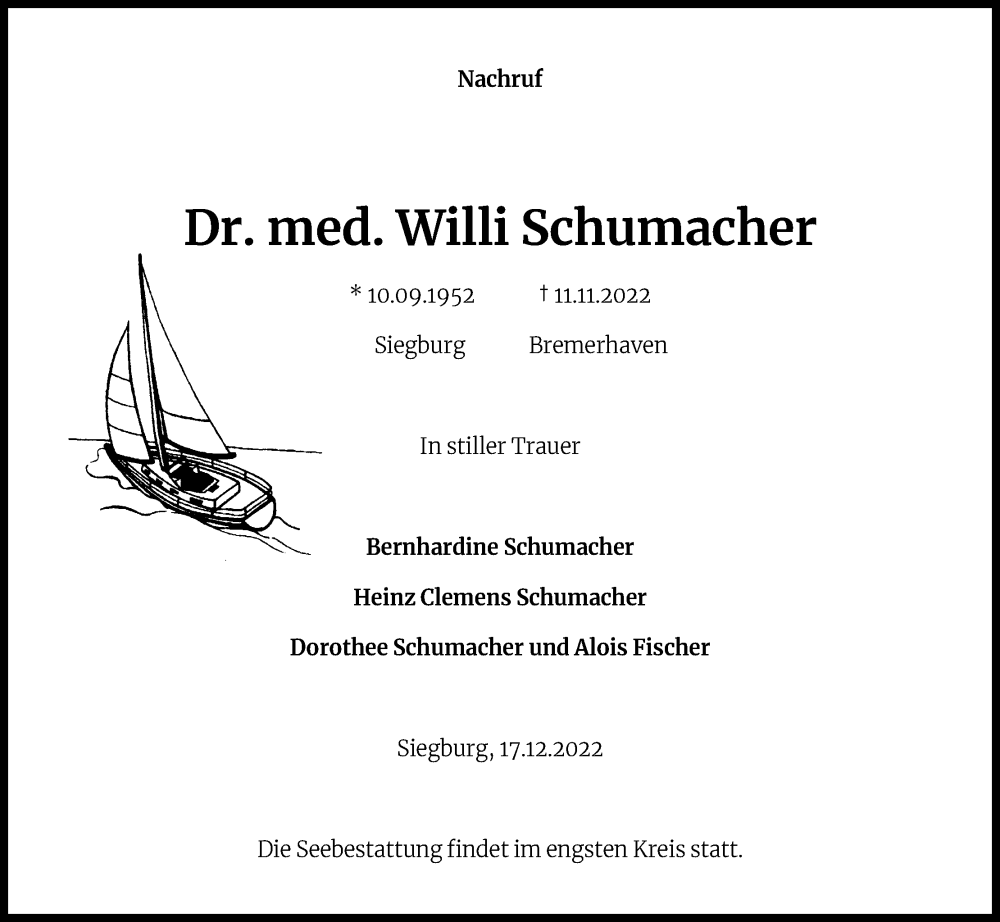 Nachruf

Dr. med. Willi Schumacher

* 10.09.1952 † 11.11.2022

Siegburg Bremerhaven

In stiller Trauer

Bernhardine Schumacher

Heinz Clemens Schumacher

Dorothee Schumacher und Alois Fischer

Siegburg, 17.12.2022

Die Seebestattung findet im engsten Kreis statt.